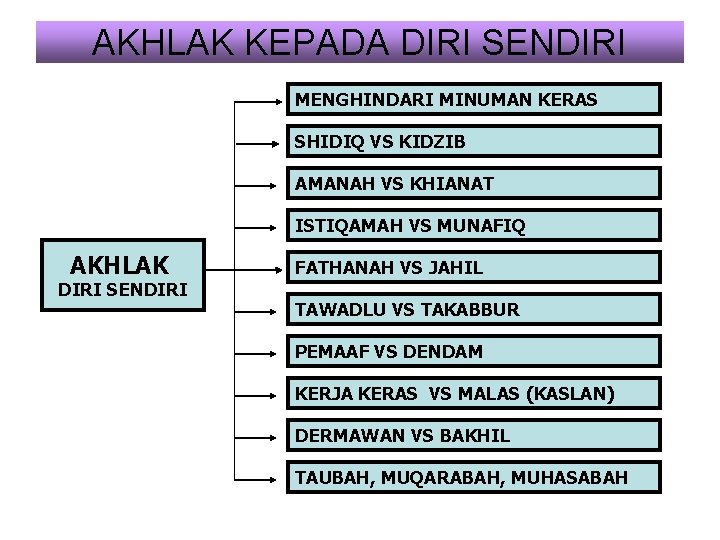 AKHLAK KEPADA DIRI SENDIRI

AKHLAK
DIRI SENDIRI

MENGHINDARI MINUMAN KERAS

SHIDIQ VS KIDZIB

AMANAH VS KHIANAT

ISTIQAMAH VS MUNAFIQ

FATHANAH VS JAHIL

TAWADLU VS TAKABBUR

PEMAAF VS DENDAM

KERJA KERAS VS MALAS (KASLAN)

DERMAWAN VS BAKHIL

TAUBAH, MUQARABAH, MUHASABAH